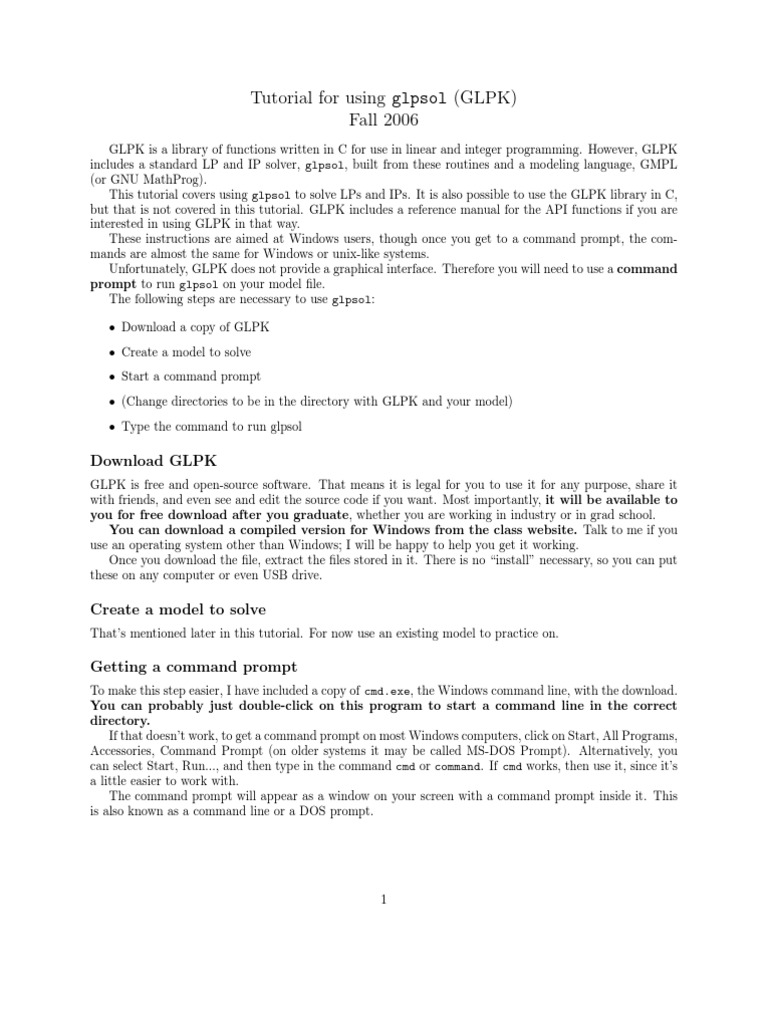 Tutorial for using glpsol (GLPK)
Fall 2006

GLPK is a library of functions written in C for use in linear and integer programming. However, GLPK includes a standard LP and IP solver, glpsol, built from these routines and a modeling language, GMPL (or GNU MathProg).

This tutorial covers using glpsol to solve LPs and IPs. It is also possible to use the GLPK library in C, but that is not covered in this tutorial. GLPK includes a reference manual for the API functions if you are interested in using GLPK in that way.

These instructions are aimed at Windows users, though once you get to a command prompt, the commands are almost the same for Windows or unix-like systems.

Unfortunately, GLPK does not provide a graphical interface. Therefore you will need to use a command prompt to run glpsol on your model file.

The following steps are necessary to use glpsol:

• Download a copy of GLPK
• Create a model to solve
• Start a command prompt
• (Change directories to be in the directory with GLPK and your model)
• Type the command to run glpsol

Download GLPK

GLPK is free and open-source software. That means it is legal for you to use it for any purpose, share it with friends, and even see and edit the source code if you want. Most importantly, it will be available to you for free download after you graduate, whether you are working in industry or in grad school.

You can download a compiled version for Windows from the class website. Talk to me if you use an operating system other than Windows; I will be happy to help you get it working.

Once you download the file, extract the files stored in it. There is no "install" necessary, so you can put these on any computer or even USB drive.

Create a model to solve

That's mentioned later in this tutorial. For now use an existing model to practice on.

Getting a command prompt

To make this step easier, I have included a copy of cmd.exe, the Windows command line, with the download. You can probably just double-click on this program to start a command line in the correct directory.

If that doesn't work, to get a command prompt on most Windows computers, click on Start, All Programs, Accessories, Command Prompt (on older systems it may be called MS-DOS Prompt). Alternatively, you can select Start, Run..., and then type in the command cmd or command. If cmd works, then use it, since it's a little easier to work with.

The command prompt will appear as a window on your screen with a command prompt inside it. This is also known as a command line or a DOS prompt.

1